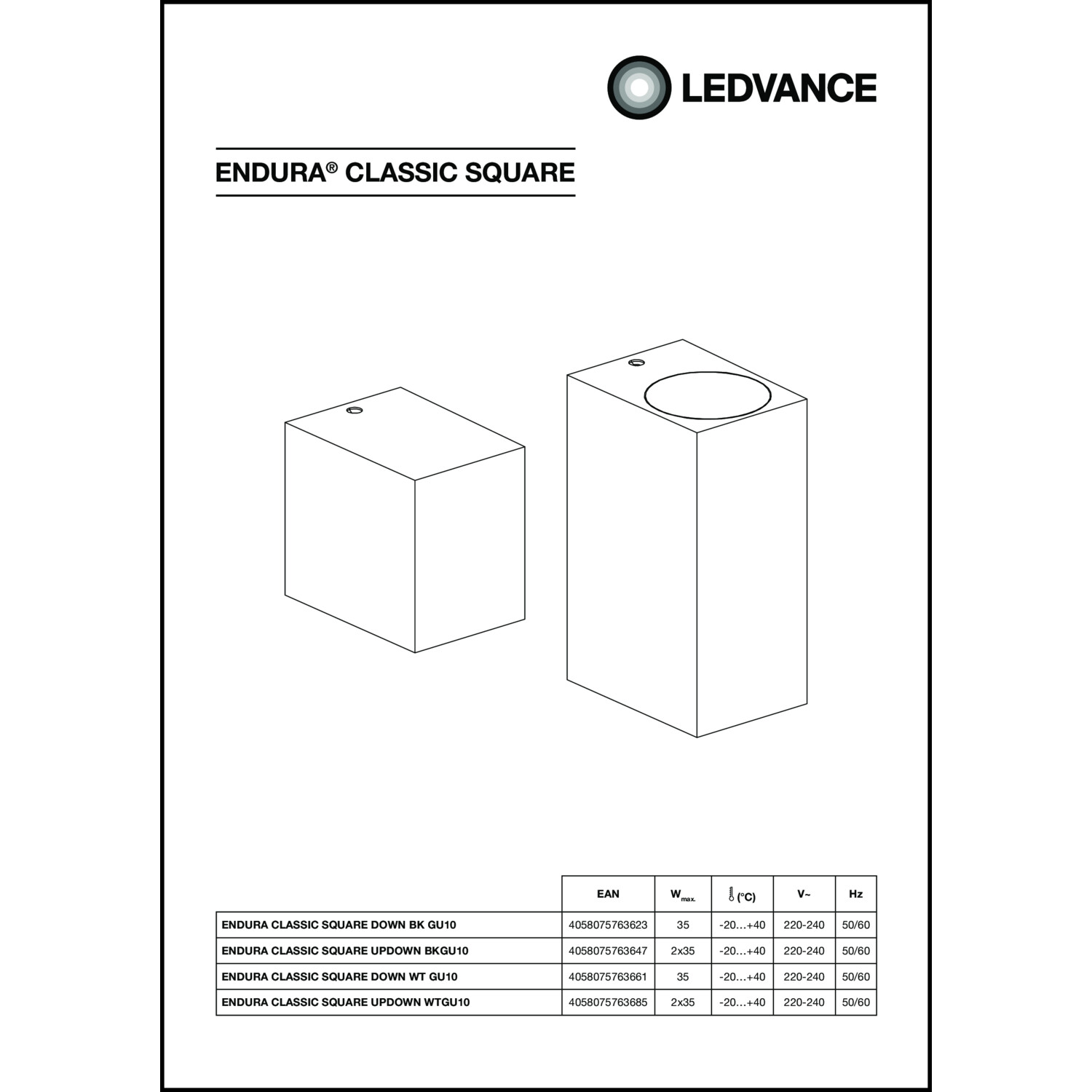 LEDVANCE

ENDURA® CLASSIC SQUARE

|  | EAN | $W_{max.}$ | (°C) | V~ | Hz |
|---|---|---|---|---|---|
| ENDURA CLASSIC SQUARE DOWN BK GU10 | 4058075763623 | 35 | -20…+40 | 220-240 | 50/60 |
| ENDURA CLASSIC SQUARE UPDOWN BKGU10 | 4058075763647 | 2x35 | -20…+40 | 220-240 | 50/60 |
| ENDURA CLASSIC SQUARE DOWN WT GU10 | 4058075763661 | 35 | -20…+40 | 220-240 | 50/60 |
| ENDURA CLASSIC SQUARE UPDOWN WTGU10 | 4058075763685 | 2x35 | -20…+40 | 220-240 | 50/60 |